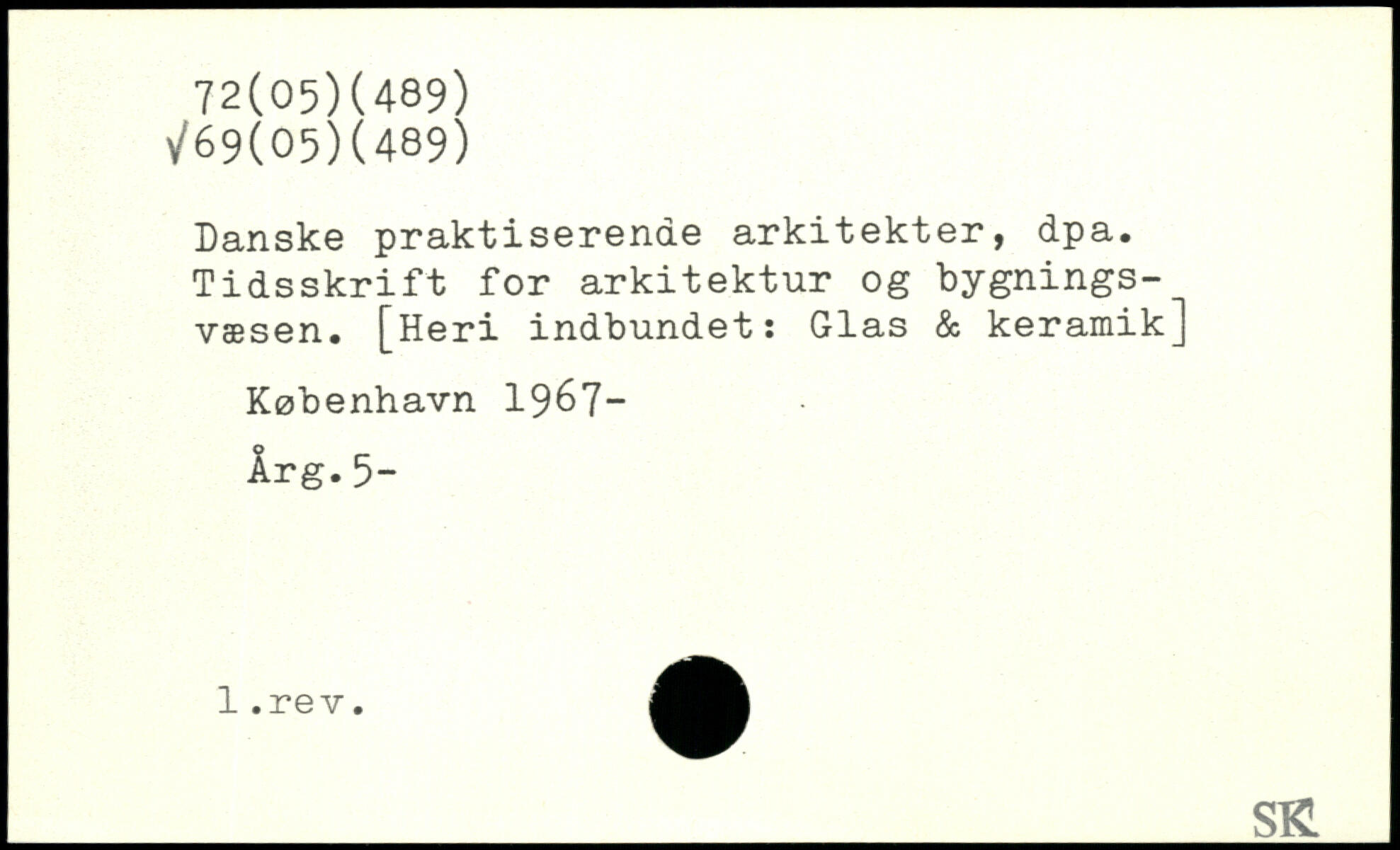 72(05)(489)
√69(05)(489)

Danske praktiserende arkitekter, dpa. Tidsskrift for arkitektur og bygningsvæsen. [Heri indbundet: Glas & keramik]

København 1967-

Årg.5-

1.rev.

SK